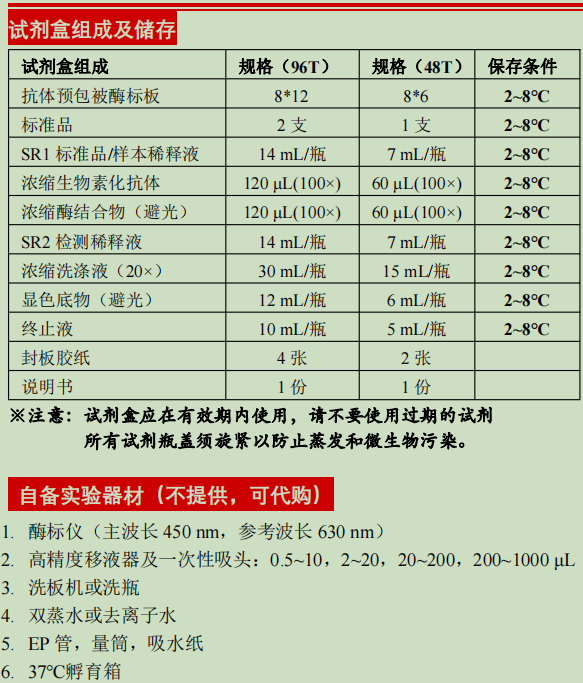 试剂盒组成及储存

| 试剂盒组成 | 规格（96T） | 规格（48T） | 保存条件 |
|---|---|---|---|
| 抗体预包被酶标板 | 8*12 | 8*6 | 2~8°C |
| 标准品 | 2 支 | 1 支 | 2~8°C |
| SR1 标准品/样本稀释液 | 14 mL/瓶 | 7 mL/瓶 | 2~8°C |
| 浓缩生物素化抗体 | 120 μL(100×) | 60 μL(100×) | 2~8°C |
| 浓缩酶结合物（避光） | 120 μL(100×) | 60 μL(100×) | 2~8°C |
| SR2 检测稀释液 | 14 mL/瓶 | 7 mL/瓶 | 2~8°C |
| 浓缩洗涤液（20×） | 30 mL/瓶 | 15 mL/瓶 | 2~8°C |
| 显色底物（避光） | 12 mL/瓶 | 6 mL/瓶 | 2~8°C |
| 终止液 | 10 mL/瓶 | 5 mL/瓶 | 2~8°C |
| 封板胶纸 | 4 张 | 2 张 | |
| 说明书 | 1 份 | 1 份 | |

※注意：试剂盒应在有效期内使用，请不要使用过期的试剂
所有试剂瓶盖须旋紧以防止蒸发和微生物污染。

自备实验器材（不提供，可代购）

1. 酶标仪（主波长 450 nm，参考波长 630 nm）
2. 高精度移液器及一次性吸头：0.5~10，2~20，20~200，200~1000 μL
3. 洗板机或洗瓶
4. 双蒸水或去离子水
5. EP 管，量筒，吸水纸
6. 37°C孵育箱